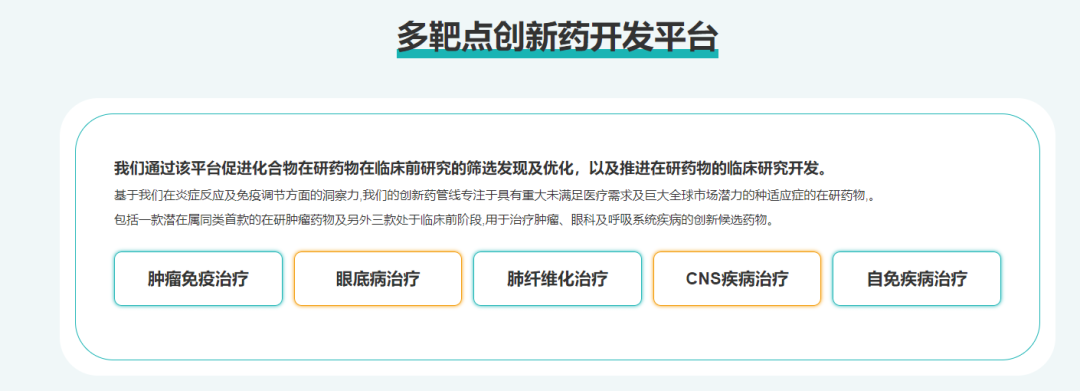 多靶点创新药开发平台

我们通过该平台促进化合物在研药物在临床前研究的筛选发现及优化，以及推进在研药物的临床研究开发。

基于我们在炎症反应及免疫调节方面的洞察力,我们的创新药管线专注于具有重大未满足医疗需求及巨大全球市场潜力的种适应症的在研药物,。

包括一款潜在属同类首款的在研肿瘤药物及另外三款处于临床前阶段,用于治疗肿瘤、眼科及呼吸系统疾病的创新候选药物。

肿瘤免疫治疗

眼底病治疗

肺纤维化治疗

CNS疾病治疗

自免疾病治疗